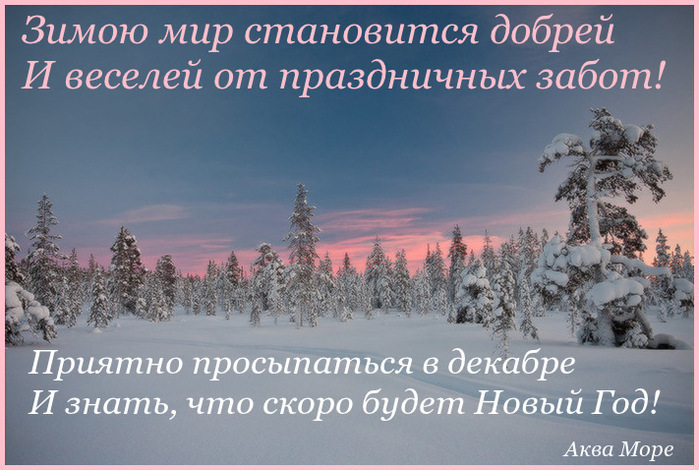 Зимою мир становится добрей
И веселей от праздничных забот!

Приятно просыпаться в декабре
И знать, что скоро будет Новый Год!

Аква Море